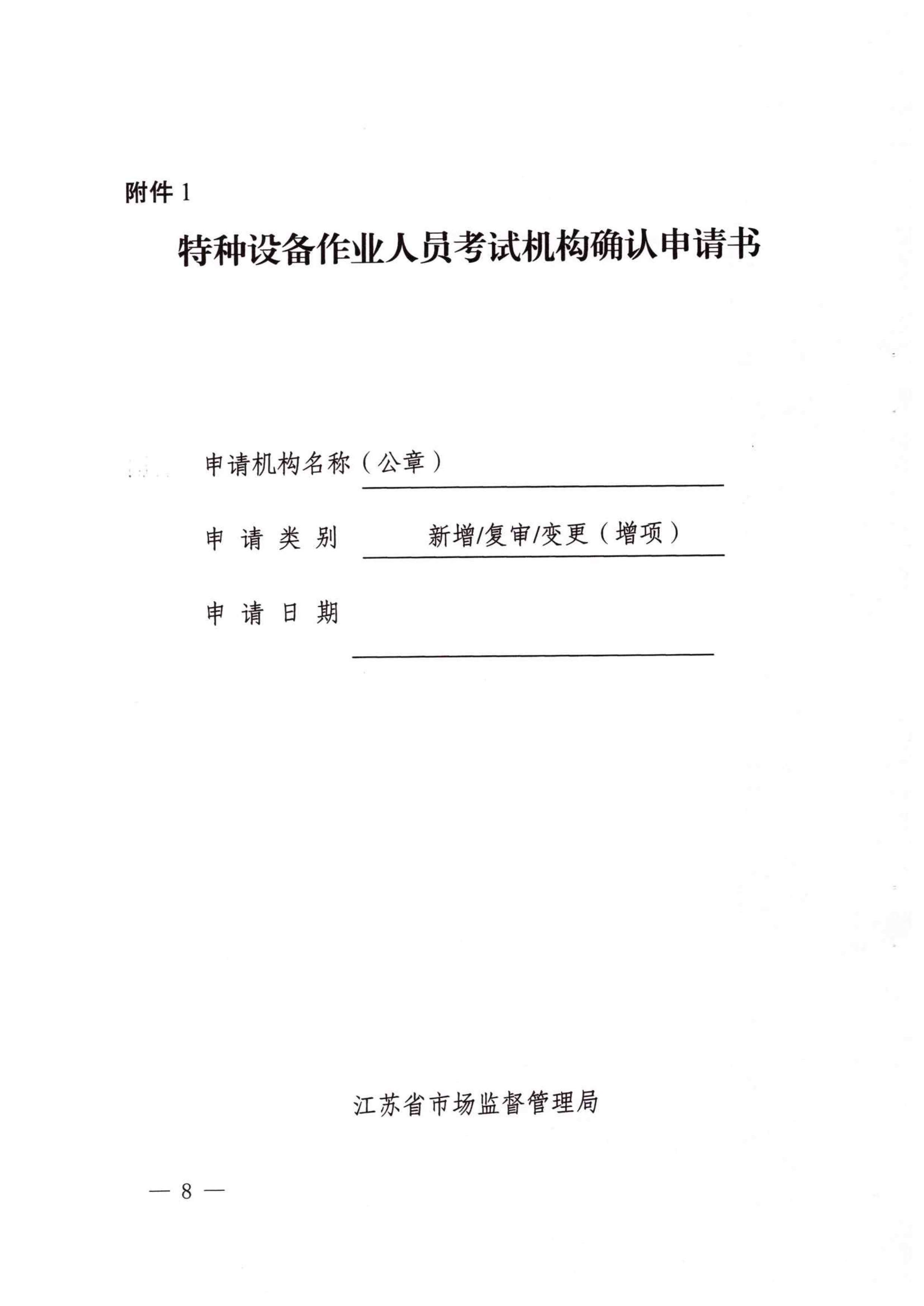 附件 1

特种设备作业人员考试机构确认申请书

申请机构名称（公章）

申 请 类 别 新增/复审/变更（增项）

申 请 日 期

江苏省市场监督管理局

— 8 —